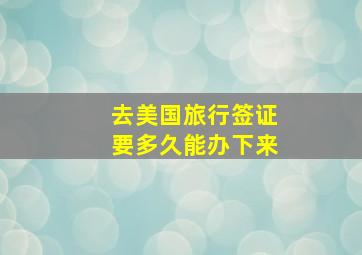 去美国旅行签证
要多久能办下来